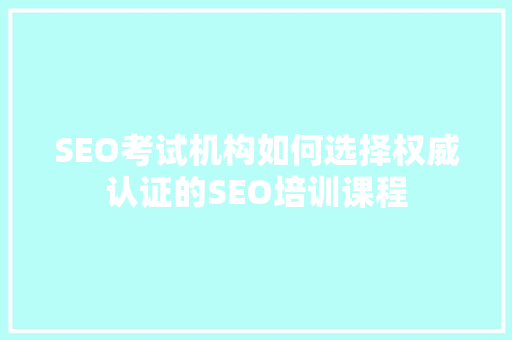 SEO考试机构如何选择权威认证的SEO培训课程